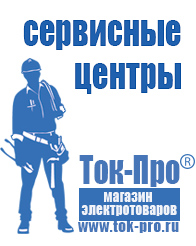 сервисные центры

Ток-Про®

магазин электротоваров

www.tok-pro.ru